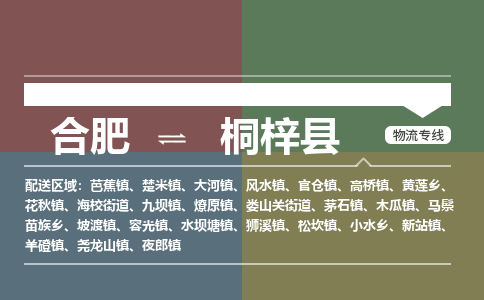 合肥 ⇌ 桐梓县

物流专线

配送区域：芭蕉镇、楚米镇、大河镇、风水镇、官仓镇、高桥镇、黄莲乡、花秋镇、海校街道、九坝镇、燎原镇、娄山关街道、茅石镇、木瓜镇、马鬃苗族乡、坡渡镇、容光镇、水坝塘镇、狮溪镇、松坎镇、小水乡、新站镇、羊磴镇、尧龙山镇、夜郎镇